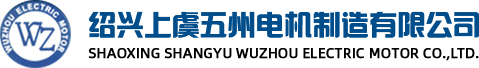 WUZHOU ELECTRIC MOTOR
WZ

绍兴上虞五州电机制造有限公司
SHAOXING SHANGYU WUZHOU ELECTRIC MOTOR CO.,LTD.